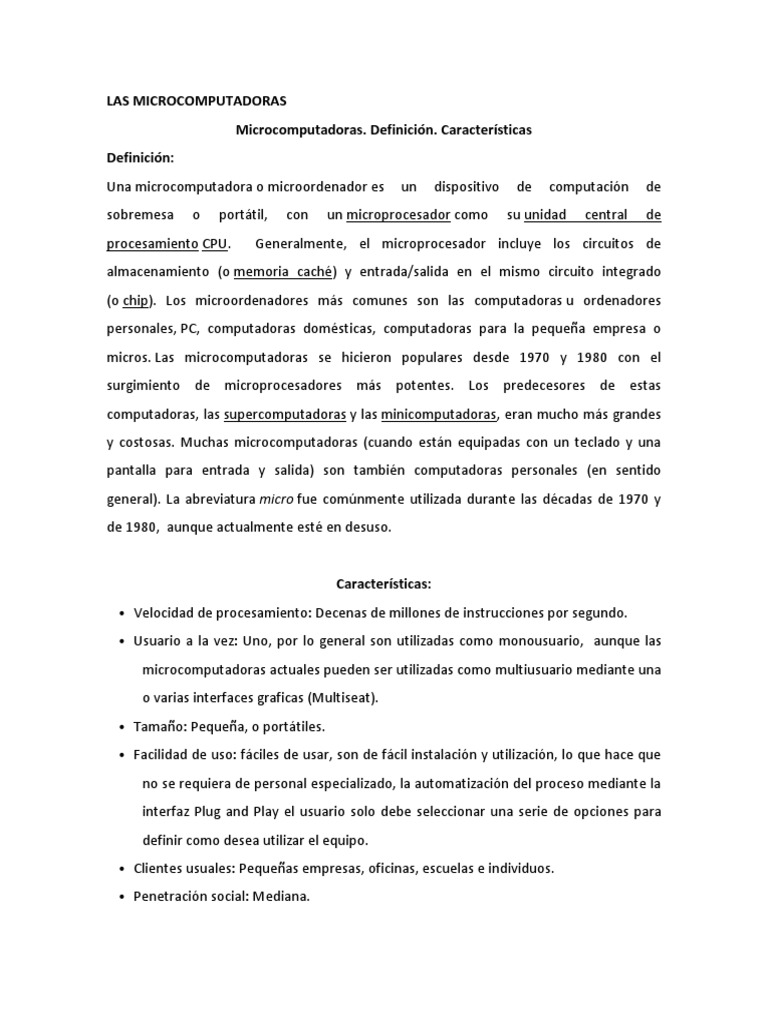 LAS MICROCOMPUTADORAS

Microcomputadoras. Definición. Características

Definición:

Una microcomputadora o microordenador es un dispositivo de computación de sobremesa o portátil, con un microprocesador como su unidad central de procesamiento CPU. Generalmente, el microprocesador incluye los circuitos de almacenamiento (o memoria caché) y entrada/salida en el mismo circuito integrado (o chip). Los microordenadores más comunes son las computadoras u ordenadores personales, PC, computadoras domésticas, computadoras para la pequeña empresa o micros. Las microcomputadoras se hicieron populares desde 1970 y 1980 con el surgimiento de microprocesadores más potentes. Los predecesores de estas computadoras, las supercomputadoras y las minicomputadoras, eran mucho más grandes y costosas. Muchas microcomputadoras (cuando están equipadas con un teclado y una pantalla para entrada y salida) son también computadoras personales (en sentido general). La abreviatura micro fue comúnmente utilizada durante las décadas de 1970 y de 1980, aunque actualmente esté en desuso.

Características:

• Velocidad de procesamiento: Decenas de millones de instrucciones por segundo.
• Usuario a la vez: Uno, por lo general son utilizadas como monousuario, aunque las microcomputadoras actuales pueden ser utilizadas como multiusuario mediante una o varias interfaces graficas (Multiseat).
• Tamaño: Pequeña, o portátiles.
• Facilidad de uso: fáciles de usar, son de fácil instalación y utilización, lo que hace que no se requiera de personal especializado, la automatización del proceso mediante la interfaz Plug and Play el usuario solo debe seleccionar una serie de opciones para definir como desea utilizar el equipo.
• Clientes usuales: Pequeñas empresas, oficinas, escuelas e individuos.
• Penetración social: Mediana.